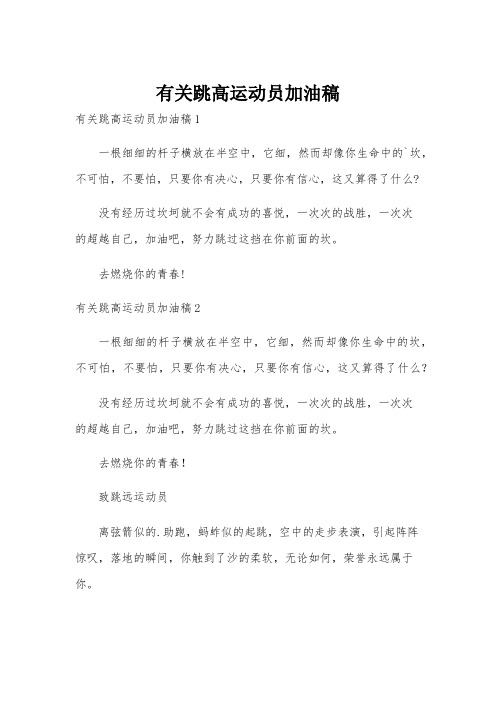 有关跳高运动员加油稿

有关跳高运动员加油稿1

一根细细的杆子横放在半空中，它细，然而却像你生命中的`坎，不可怕，不要怕，只要你有决心，只要你有信心，这又算得了什么?

没有经历过坎坷就不会有成功的喜悦，一次次的战胜，一次次的超越自己，加油吧，努力跳过这挡在你前面的坎。

去燃烧你的青春!

有关跳高运动员加油稿2

一根细细的杆子横放在半空中，它细，然而却像你生命中的坎，不可怕，不要怕，只要你有决心，只要你有信心，这又算得了什么?

没有经历过坎坷就不会有成功的喜悦，一次次的战胜，一次次的超越自己，加油吧，努力跳过这挡在你前面的坎。

去燃烧你的青春!

致跳远运动员

离弦箭似的.助跑，蚂蚱似的起跳，空中的走步表演，引起阵阵惊叹，落地的瞬间，你触到了沙的柔软，无论如何，荣誉永远属于你。